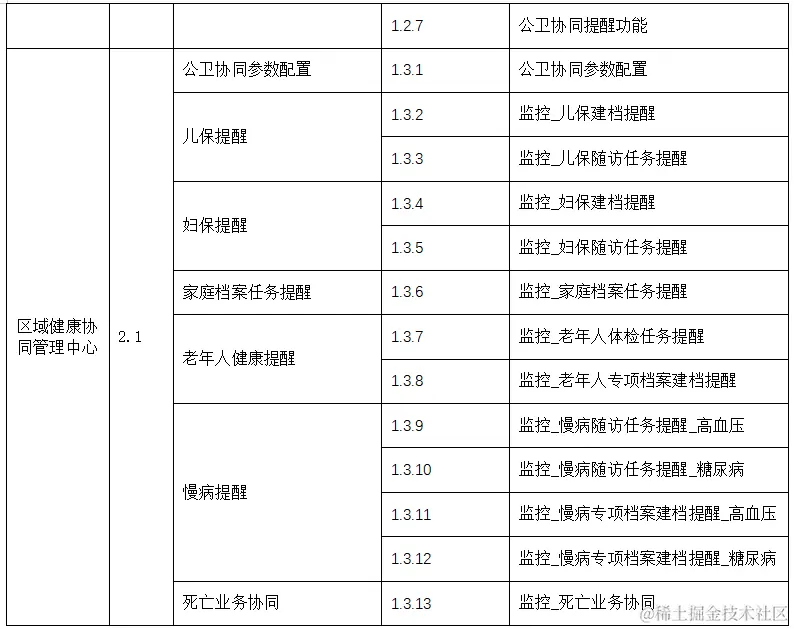 |  |  |  | 1.2.7 | 公卫协同提醒功能 |
|---|---|---|---|---|
| 区域健康协同管理中心 | 2.1 | 公卫协同参数配置 | 1.3.1 | 公卫协同参数配置 |
|  |  | 儿保提醒 | 1.3.2 | 监控_儿保建档提醒 |
|  |  |  | 1.3.3 | 监控_儿保随访任务提醒 |
|  |  | 妇保提醒 | 1.3.4 | 监控_妇保建档提醒 |
|  |  |  | 1.3.5 | 监控_妇保随访任务提醒 |
|  |  | 家庭档案任务提醒 | 1.3.6 | 监控_家庭档案任务提醒 |
|  |  | 老年人健康提醒 | 1.3.7 | 监控_老年人体检任务提醒 |
|  |  |  | 1.3.8 | 监控_老年人专项档案建档提醒 |
|  |  | 慢病提醒 | 1.3.9 | 监控_慢病随访任务提醒_高血压 |
|  |  |  | 1.3.10 | 监控_慢病随访任务提醒_糖尿病 |
|  |  |  | 1.3.11 | 监控_慢病专项档案建档提醒_高血压 |
|  |  |  | 1.3.12 | 监控_慢病专项档案建档提醒_糖尿病 |
|  |  | 死亡业务协同 | 1.3.13 | 监控_死亡业务协同 |

@稀土掘金技术社区